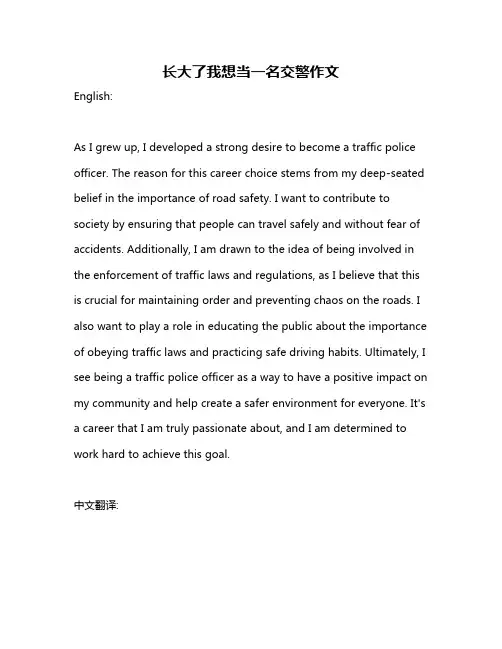 长大了我想当一名交警作文

English:

As I grew up, I developed a strong desire to become a traffic police officer. The reason for this career choice stems from my deep-seated belief in the importance of road safety. I want to contribute to society by ensuring that people can travel safely and without fear of accidents. Additionally, I am drawn to the idea of being involved in the enforcement of traffic laws and regulations, as I believe that this is crucial for maintaining order and preventing chaos on the roads. I also want to play a role in educating the public about the importance of obeying traffic laws and practicing safe driving habits. Ultimately, I see being a traffic police officer as a way to have a positive impact on my community and help create a safer environment for everyone. It's a career that I am truly passionate about, and I am determined to work hard to achieve this goal.

中文翻译: